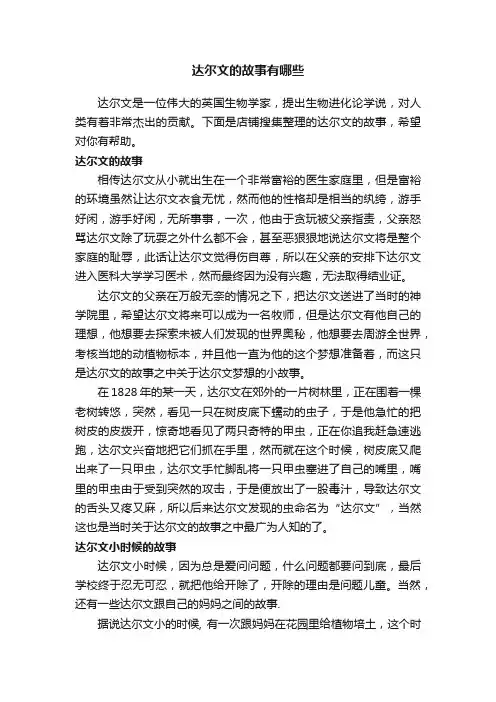 达尔文的故事有哪些

达尔文是一位伟大的英国生物学家，提出生物进化论学说，对人类有着非常杰出的贡献。下面是店铺搜集整理的达尔文的故事，希望对你有帮助。

达尔文的故事

相传达尔文从小就出生在一个非常富裕的医生家庭里，但是富裕的环境虽然让达尔文衣食无忧，然而他的性格却是相当的纨绔，游手好闲，游手好闲，无所事事，一次，他由于贪玩被父亲指责，父亲怒骂达尔文除了玩耍之外什么都不会，甚至恶狠狠地说达尔文将是整个家庭的耻辱，此话让达尔文觉得伤自尊，所以在父亲的安排下达尔文进入医科大学学习医术，然而最终因为没有兴趣，无法取得结业证。

达尔文的父亲在万般无奈的情况之下，把达尔文送进了当时的神学院里，希望达尔文将来可以成为一名牧师，但是达尔文有他自己的理想，他想要去探索未被人们发现的世界奥秘，他想要去周游全世界，考核当地的动植物标本，并且他一直为他的这个梦想准备着，而这只是达尔文的故事之中关于达尔文梦想的小故事。

在 1828 年的某一天，达尔文在郊外的一片树林里，正在围着一棵老树转悠，突然，看见一只在树皮底下蠕动的虫子，于是他急忙的把树皮的皮拨开，惊奇地看见了两只奇特的甲虫，正在你追我赶急速逃跑，达尔文兴奋地把它们抓在手里，然而就在这个时候，树皮底又爬出来了一只甲虫，达尔文手忙脚乱将一只甲虫塞进了自己的嘴里，嘴里的甲虫由于受到突然的攻击，于是便放出了一股毒汁，导致达尔文的舌头又疼又麻，所以后来达尔文发现的虫命名为“达尔文”，当然这也是当时关于达尔文的故事之中最广为人知的了。

达尔文小时候的故事

达尔文小时候，因为总是爱问问题，什么问题都要问到底，最后学校终于忍无可忍，就把他给开除了，开除的理由是问题儿童。当然，还有一些达尔文跟自己的妈妈之间的故事.

据说达尔文小的时候, 有一次跟妈妈在花园里给植物培土，这个时